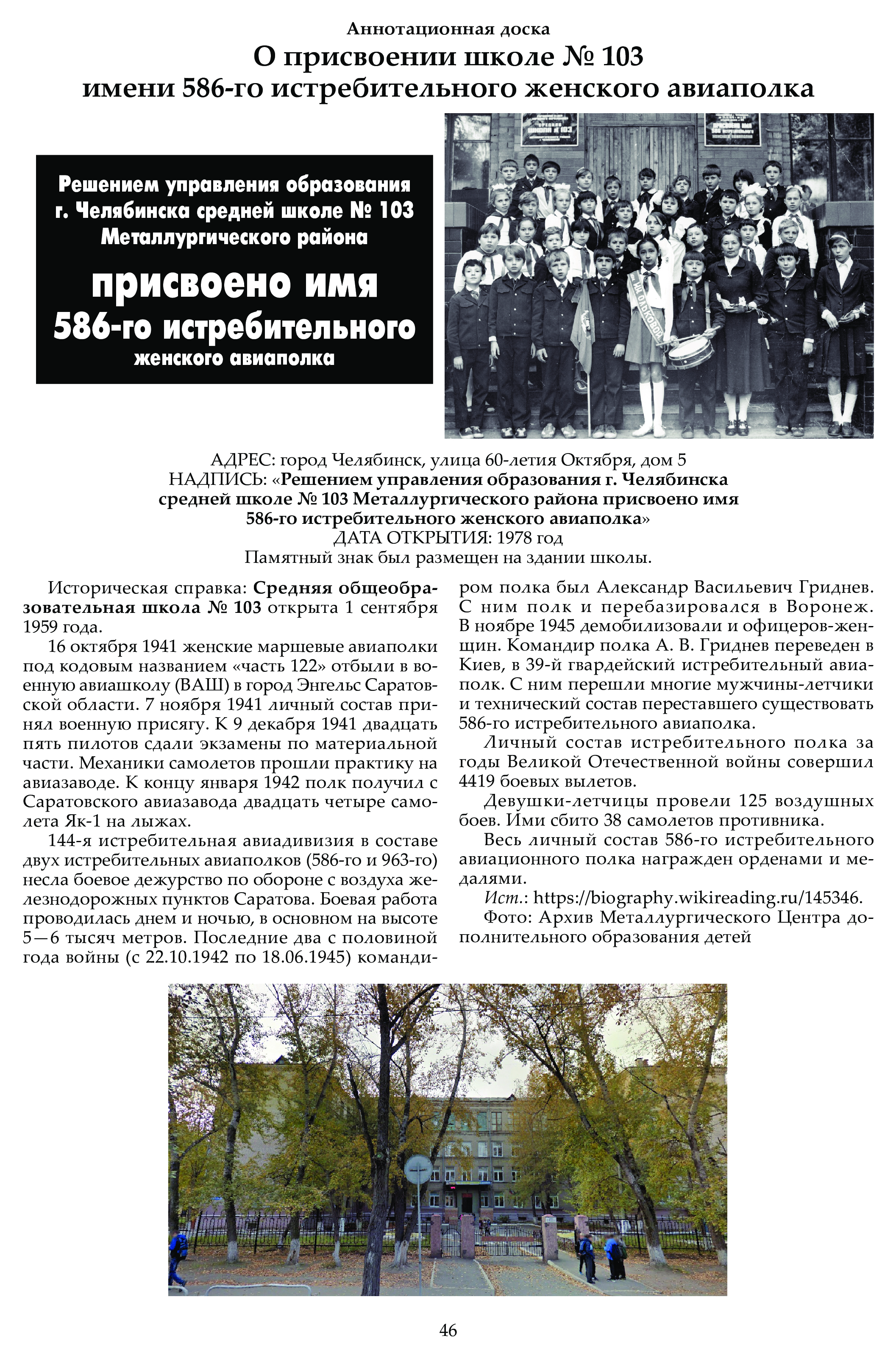 Аннотационная доска
О присвоении школе № 103
имени 586-го истребительного женского авиаполка

Решением управления образования г. Челябинска средней школе № 103 Металлургического района

присвоено имя 586-го истребительного женского авиаполка

АДРЕС: город Челябинск, улица 60-летия Октября, дом 5
НАДПИСЬ: «Решением управления образования г. Челябинска средней школе № 103 Металлургического района присвоено имя 586-го истребительного женского авиаполка»
ДАТА ОТКРЫТИЯ: 1978 год
Памятный знак был размещен на здании школы.

Историческая справка: Средняя общеобразовательная школа № 103 открыта 1 сентября 1959 года.

16 октября 1941 женские маршевые авиаполки под кодовым названием «часть 122» отбыли в военную авиашколу (ВАШ) в город Энгельс Саратовской области. 7 ноября 1941 личный состав принял военную присягу. К 9 декабря 1941 двадцать пять пилотов сдали экзамены по материальной части. Механики самолетов прошли практику на авиазаводе. К концу января 1942 полк получил с Саратовского авиазавода двадцать четыре самолета Як-1 на лыжах.

144-я истребительная авиадивизия в составе двух истребительных авиаполков (586-го и 963-го) несла боевое дежурство по обороне с воздуха железнодорожных пунктов Саратова. Боевая работа проводилась днем и ночью, в основном на высоте 5—6 тысяч метров. Последние два с половиной года войны (с 22.10.1942 по 18.06.1945) командиром полка был Александр Васильевич Гриднев. С ним полк и перебазировался в Воронеж. В ноябре 1945 демобилизовали и офицеров-женщин. Командир полка А. В. Гриднев переведен в Киев, в 39-й гвардейский истребительный авиаполк. С ним перешли многие мужчины-летчики и технический состав переставшего существовать 586-го истребительного авиаполка.

Личный состав истребительного полка за годы Великой Отечественной войны совершил 4419 боевых вылетов.

Девушки-летчицы провели 125 воздушных боев. Ими сбито 38 самолетов противника.

Весь личный состав 586-го истребительного авиационного полка награжден орденами и медалями.

Ист.: https://biography.wikireading.ru/145346.

Фото: Архив Металлургического Центра дополнительного образования детей

46